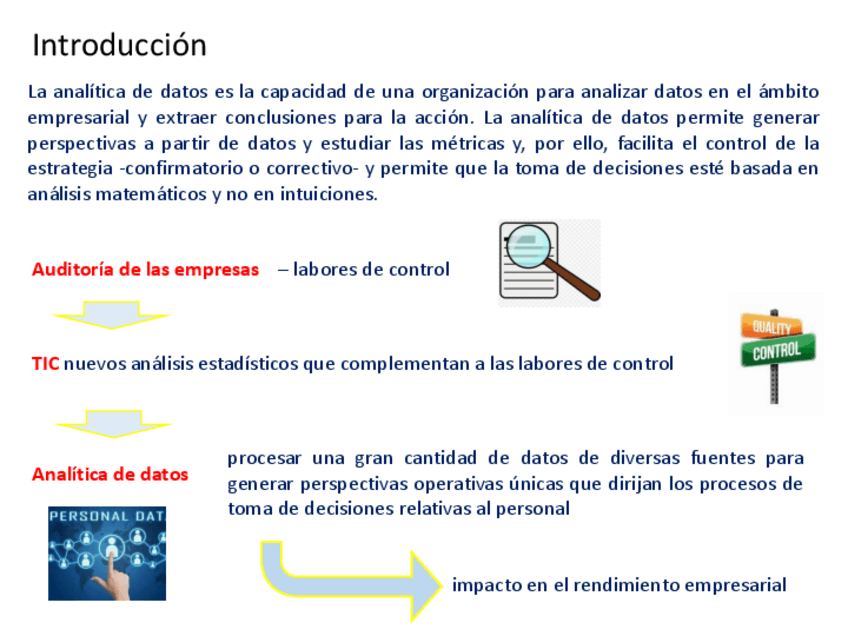 Introducción

La analítica de datos es la capacidad de una organización para analizar datos en el ámbito empresarial y extraer conclusiones para la acción. La analítica de datos permite generar perspectivas a partir de datos y estudiar las métricas y, por ello, facilita el control de la estrategia -confirmatorio o correctivo- y permite que la toma de decisiones esté basada en análisis matemáticos y no en intuiciones.

Auditoría de las empresas – labores de control

QUALITY CONTROL

TIC nuevos análisis estadísticos que complementan a las labores de control

Analítica de datos

procesar una gran cantidad de datos de diversas fuentes para generar perspectivas operativas únicas que dirijan los procesos de toma de decisiones relativas al personal

PERSONAL DAT

impacto en el rendimiento empresarial